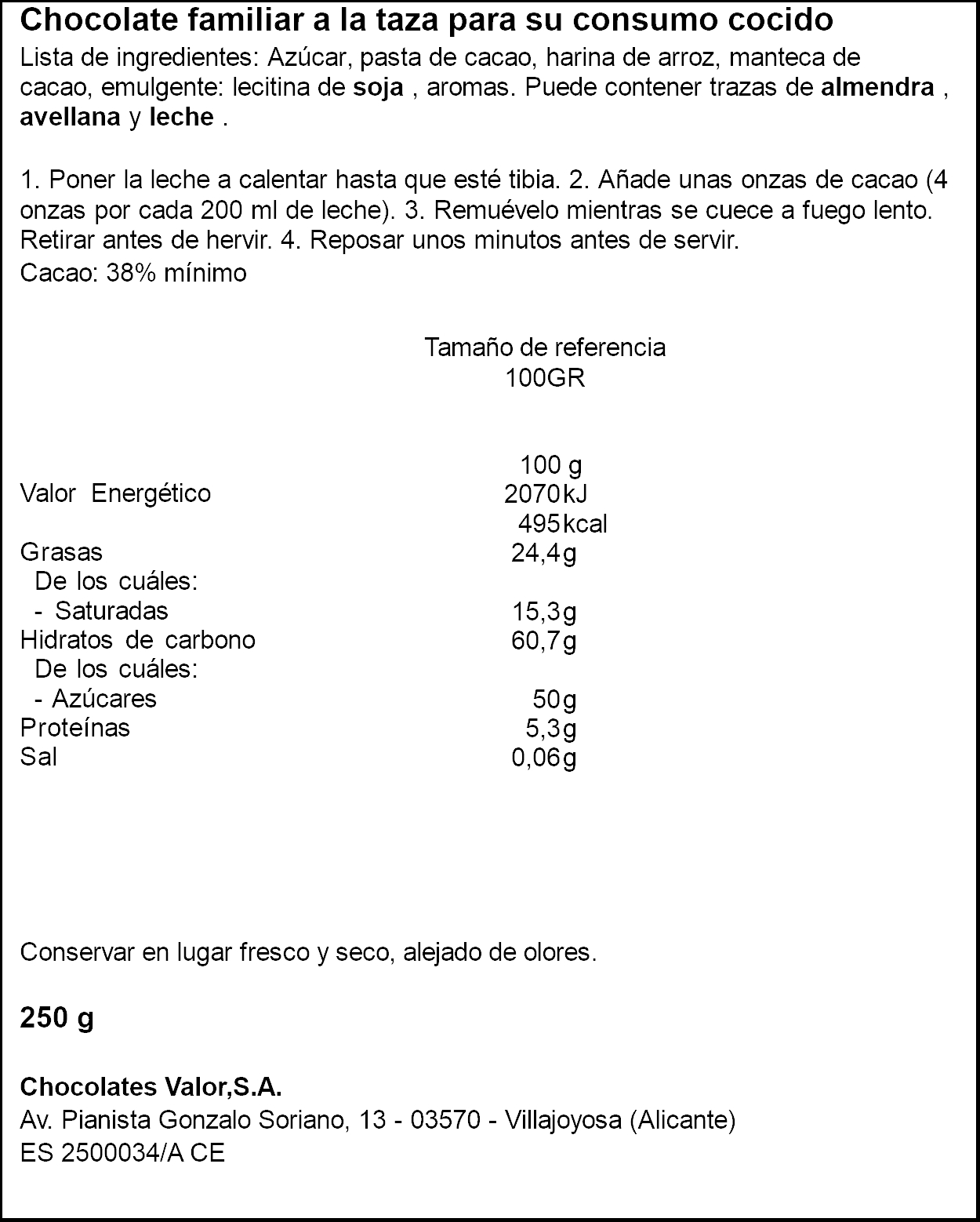 Chocolate familiar a la taza para su consumo cocido
Lista de ingredientes: Azúcar, pasta de cacao, harina de arroz, manteca de cacao, emulgente: lecitina de soja , aromas. Puede contener trazas de almendra , avellana y leche .

1. Poner la leche a calentar hasta que esté tibia. 2. Añade unas onzas de cacao (4 onzas por cada 200 ml de leche). 3. Remuévelo mientras se cuece a fuego lento. Retirar antes de hervir. 4. Reposar unos minutos antes de servir.
Cacao: 38% mínimo

Tamaño de referencia
100GR

| | 100 g |
|---|---|
| Valor Energético | 2070 kJ |
| | 495 kcal |
| Grasas | 24,4 g |
| De los cuáles: | |
| - Saturadas | 15,3 g |
| Hidratos de carbono | 60,7 g |
| De los cuáles: | |
| - Azúcares | 50 g |
| Proteínas | 5,3 g |
| Sal | 0,06 g |

Conservar en lugar fresco y seco, alejado de olores.

250 g

Chocolates Valor,S.A.
Av. Pianista Gonzalo Soriano, 13 - 03570 - Villajoyosa (Alicante)
ES 2500034/A CE